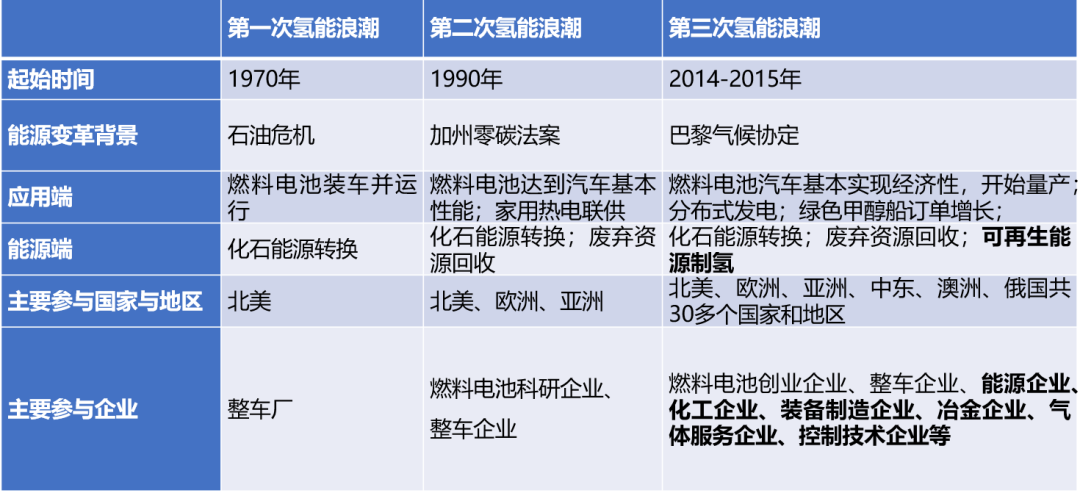 |  | 第一次氢能浪潮 | 第二次氢能浪潮 | 第三次氢能浪潮 |
|---|---|---|---|
| 起始时间 | 1970年 | 1990年 | 2014-2015年 |
| 能源变革背景 | 石油危机 | 加州零碳法案 | 巴黎气候协定 |
| 应用端 | 燃料电池装车并运行 | 燃料电池达到汽车基本性能；家用热电联供 | 燃料电池汽车基本实现经济性，开始量产；分布式发电；绿色甲醇船订单增长； |
| 能源端 | 化石能源转换 | 化石能源转换；废弃资源回收 | 化石能源转换；废弃资源回收；可再生能源制氢 |
| 主要参与国家与地区 | 北美 | 北美、欧洲、亚洲 | 北美、欧洲、亚洲、中东、澳洲、俄国共30多个国家和地区 |
| 主要参与企业 | 整车厂 | 燃料电池科研企业、整车企业 | 燃料电池创业企业、整车企业、能源企业、化工企业、装备制造企业、冶金企业、气体服务企业、控制技术企业等 |